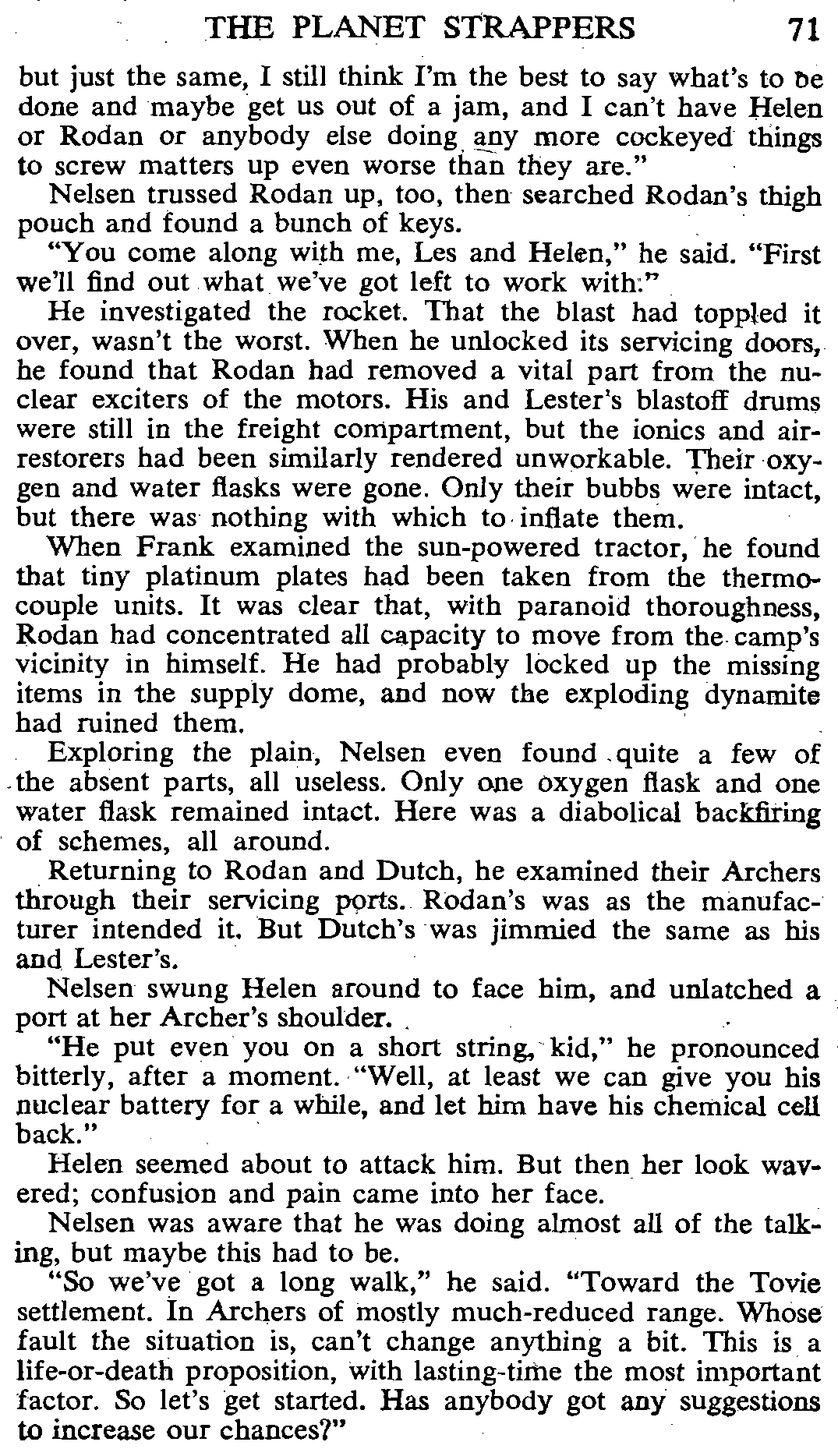 THE PLANET STRAPPERS 71

but just the same, I still think I'm the best to say what's to be done and maybe get us out of a jam, and I can't have Helen or Rodan or anybody else doing any more cockeyed things to screw matters up even worse than they are."

Nelsen trussed Rodan up, too, then searched Rodan's thigh pouch and found a bunch of keys.

"You come along with me, Les and Helen," he said. "First we'll find out what we've got left to work with."

He investigated the rocket. That the blast had toppled it over, wasn't the worst. When he unlocked its servicing doors, he found that Rodan had removed a vital part from the nuclear exciters of the motors. His and Lester's blastoff drums were still in the freight compartment, but the ionics and air-restorers had been similarly rendered unworkable. Their oxygen and water flasks were gone. Only their bubbs were intact, but there was nothing with which to inflate them.

When Frank examined the sun-powered tractor, he found that tiny platinum plates had been taken from the thermocouple units. It was clear that, with paranoid thoroughness, Rodan had concentrated all capacity to move from the camp's vicinity in himself. He had probably locked up the missing items in the supply dome, and now the exploding dynamite had ruined them.

Exploring the plain, Nelsen even found quite a few of the absent parts, all useless. Only one oxygen flask and one water flask remained intact. Here was a diabolical backfiring of schemes, all around.

Returning to Rodan and Dutch, he examined their Archers through their servicing ports. Rodan's was as the manufacturer intended it. But Dutch's was jimmied the same as his and Lester's.

Nelsen swung Helen around to face him, and unlatched a port at her Archer's shoulder.

"He put even you on a short string, kid," he pronounced bitterly, after a moment. "Well, at least we can give you his nuclear battery for a while, and let him have his chemical cell back."

Helen seemed about to attack him. But then her look wavered; confusion and pain came into her face.

Nelsen was aware that he was doing almost all of the talking, but maybe this had to be.

"So we've got a long walk," he said. "Toward the Tovie settlement. In Archers of mostly much-reduced range. Whose fault the situation is, can't change anything a bit. This is a life-or-death proposition, with lasting-time the most important factor. So let's get started. Has anybody got any suggestions to increase our chances?"